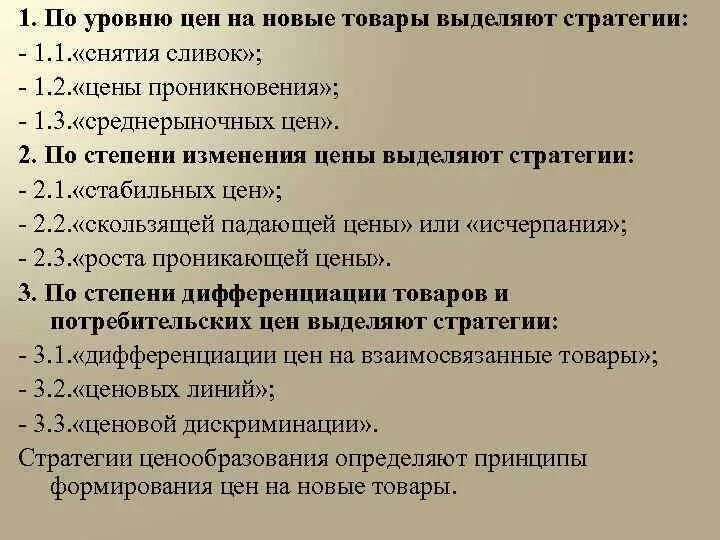 1. По уровню цен на новые товары выделяют стратегии:

- 1.1.«снятия сливок»;

- 1.2.«цены проникновения»;

- 1.3.«среднерыночных цен».

2. По степени изменения цены выделяют стратегии:

- 2.1.«стабильных цен»;

- 2.2.«скользящей падающей цены» или «исчерпания»;

- 2.3.«роста проникающей цены».

3. По степени дифференциации товаров и потребительских цен выделяют стратегии:

- 3.1.«дифференциации цен на взаимосвязанные товары»;

- 3.2.«ценовых линий»;

- 3.3.«ценовой дискриминации».

Стратегии ценообразования определяют принципы формирования цен на новые товары.